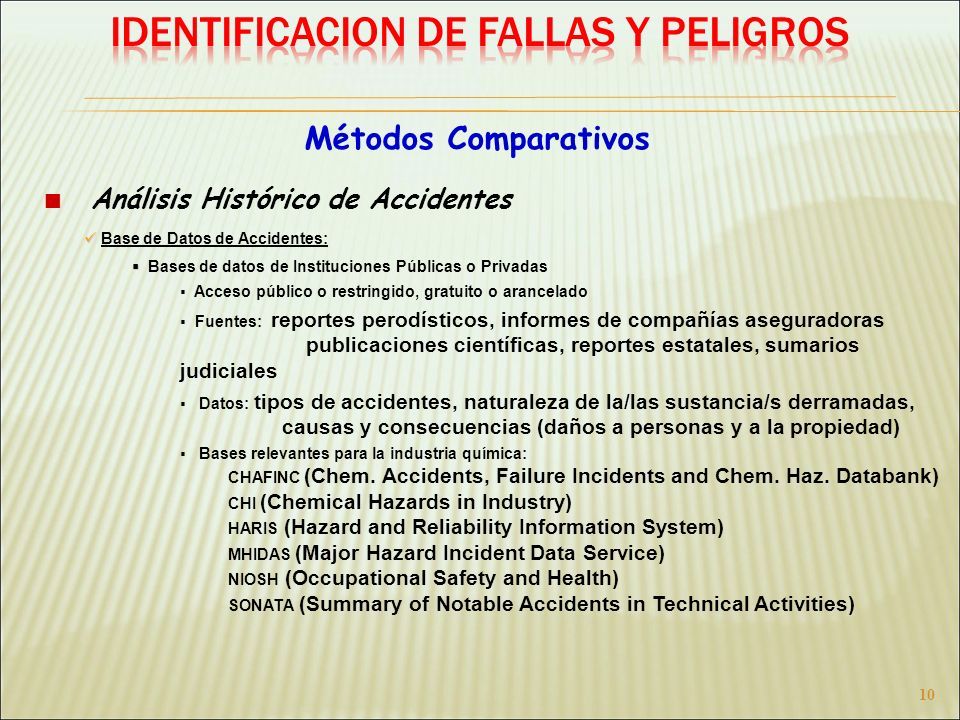 IDENTIFICACION DE FALLAS Y PELIGROS

Métodos Comparativos

Análisis Histórico de Accidentes

Base de Datos de Accidentes:

Bases de datos de Instituciones Públicas o Privadas

Acceso público o restringido, gratuito o arancelado

Fuentes: reportes perodísticos, informes de compañías aseguradoras publicaciones científicas, reportes estatales, sumarios judiciales

Datos: tipos de accidentes, naturaleza de la/las sustancia/s derramadas, causas y consecuencias (daños a personas y a la propiedad)

Bases relevantes para la industria química:
CHAFINC (Chem. Accidents, Failure Incidents and Chem. Haz. Databank)
CHI (Chemical Hazards in Industry)
HARIS (Hazard and Reliability Information System)
MHIDAS (Major Hazard Incident Data Service)
NIOSH (Occupational Safety and Health)
SONATA (Summary of Notable Accidents in Technical Activities)

10